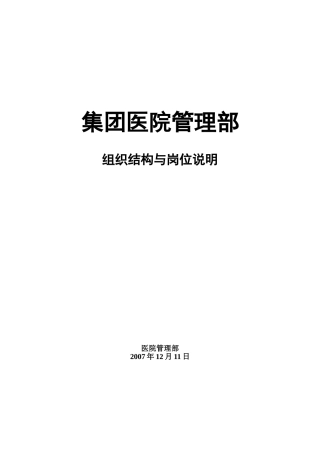 集团医院管理部

组织结构与岗位说明

医院管理部
2007 年 12 月 11 日